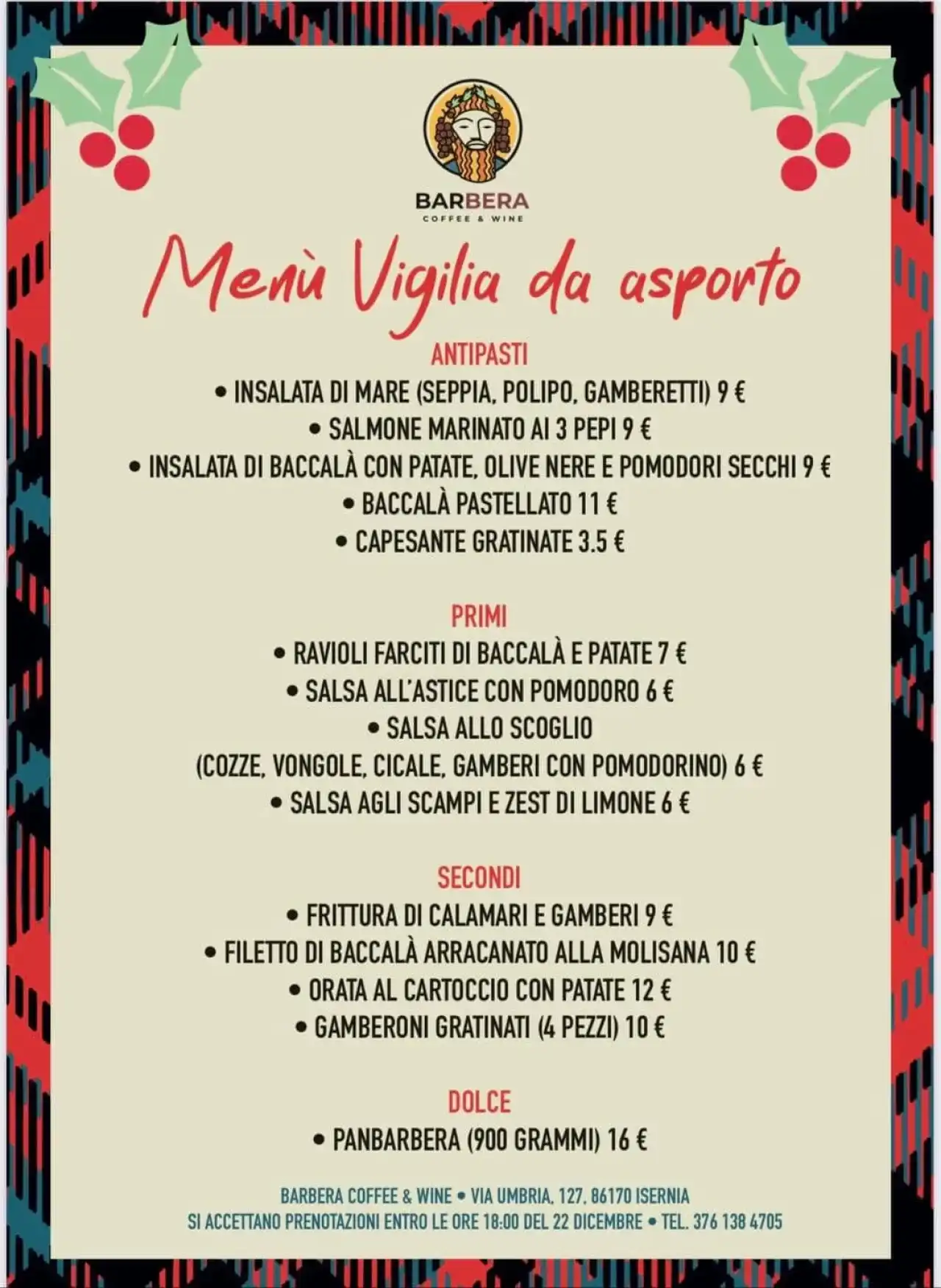 BARBERA
COFFEE & WINE

Menù Vigilia da asporto

ANTIPASTI
• INSALATA DI MARE (SEPPIA, POLIPO, GAMBERETTI) 9 €
• SALMONE MARINATO AI 3 PEPI 9 €
• INSALATA DI BACCALÀ CON PATATE, OLIVE NERE E POMODORI SECCHI 9 €
• BACCALÀ PASTELLATO 11 €
• CAPESANTE GRATINATE 3.5 €

PRIMI
• RAVIOLI FARCITI DI BACCALÀ E PATATE 7 €
• SALSA ALL'ASTICE CON POMODORO 6 €
• SALSA ALLO SCOGLIO (COZZE, VONGOLE, CICALE, GAMBERI CON POMODORINO) 6 €
• SALSA AGLI SCAMPI E ZEST DI LIMONE 6 €

SECONDI
• FRITTURA DI CALAMARI E GAMBERI 9 €
• FILETTO DI BACCALÀ ARRACANATO ALLA MOLISANA 10 €
• ORATA AL CARTOCCIO CON PATATE 12 €
• GAMBERONI GRATINATI (4 PEZZI) 10 €

DOLCE
• PANBARBERA (900 GRAMMI) 16 €

BARBERA COFFEE & WINE • VIA UMBRIA, 127, 86170 ISERNIA
SI ACCETTANO PRENOTAZIONI ENTRO LE ORE 18:00 DEL 22 DICEMBRE • TEL. 376 138 4705